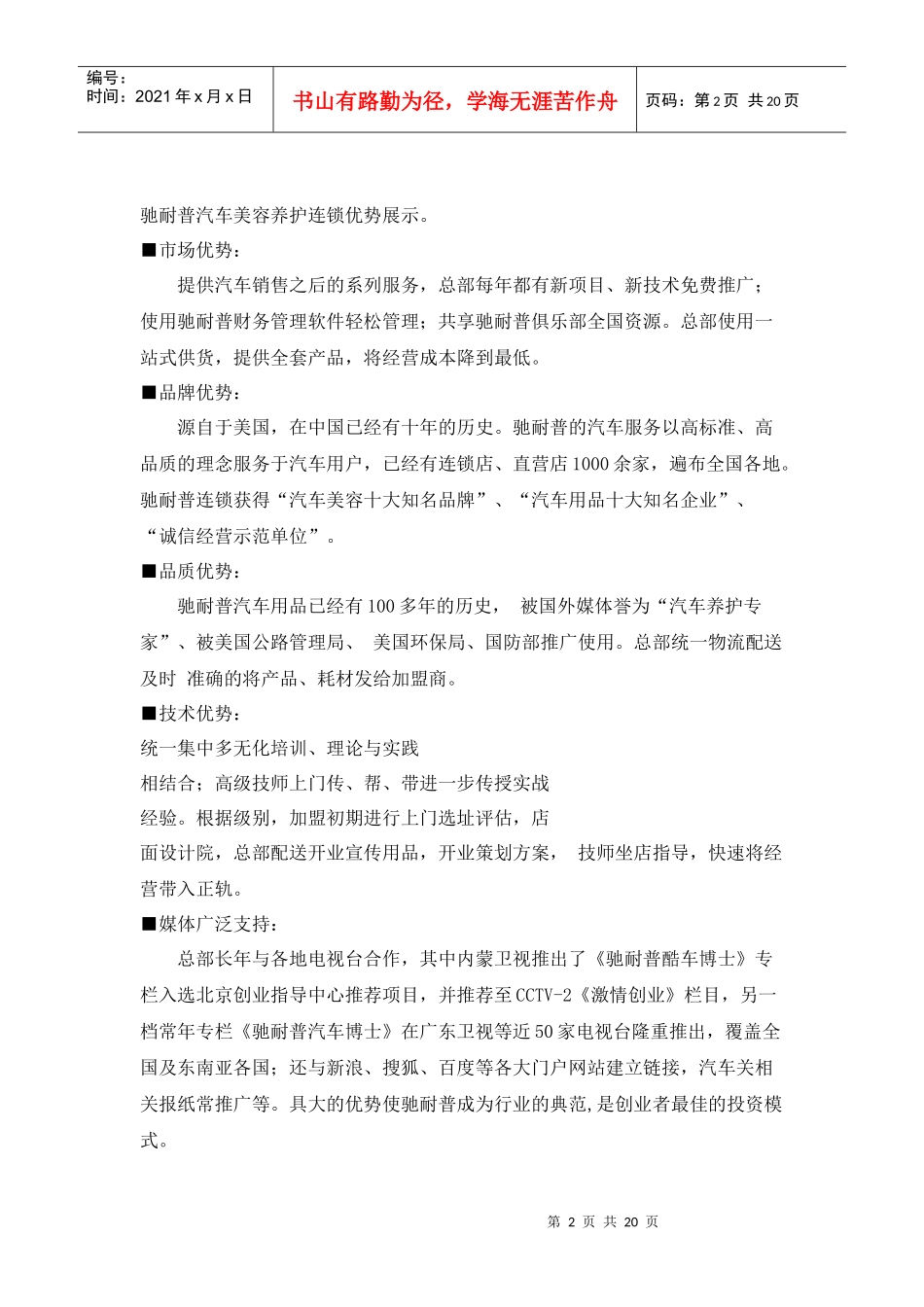 编号：
时间：2021 年 x 月 x 日

书山有路勤为径，学海无涯苦作舟

页码：第 2 页 共 20 页

驰耐普汽车美容养护连锁优势展示。

■市场优势：

提供汽车销售之后的系列服务，总部每年都有新项目、新技术免费推广；使用驰耐普财务管理软件轻松管理；共享驰耐普俱乐部全国资源。总部使用一站式供货，提供全套产品，将经营成本降到最低。

■品牌优势：

源自于美国，在中国已经有十年的历史。驰耐普的汽车服务以高标准、高品质的理念服务于汽车用户，已经有连锁店、直营店 1000 余家，遍布全国各地。驰耐普连锁获得“汽车美容十大知名品牌”、“汽车用品十大知名企业”、“诚信经营示范单位”。

■品质优势：

驰耐普汽车用品已经有 100 多年的历史， 被国外媒体誉为“汽车养护专家”、被美国公路管理局、 美国环保局、国防部推广使用。总部统一物流配送及时 准确的将产品、耗材发给加盟商。

■技术优势：

统一集中多无化培训、理论与实践相结合；高级技师上门传、帮、带进一步传授实战经验。根据级别，加盟初期进行上门选址评估，店面设计院，总部配送开业宣传用品，开业策划方案， 技师坐店指导，快速将经营带入正轨。

■媒体广泛支持：

总部长年与各地电视台合作，其中内蒙卫视推出了《驰耐普酷车博士》专栏入选北京创业指导中心推荐项目，并推荐至 CCTV-2《激情创业》栏目，另一档常年专栏《驰耐普汽车博士》在广东卫视等近 50 家电视台隆重推出，覆盖全国及东南亚各国；还与新浪、搜狐、百度等各大门户网站建立链接，汽车关相关报纸常推广等。具大的优势使驰耐普成为行业的典范,是创业者最佳的投资模式。

第 2 页 共 20 页